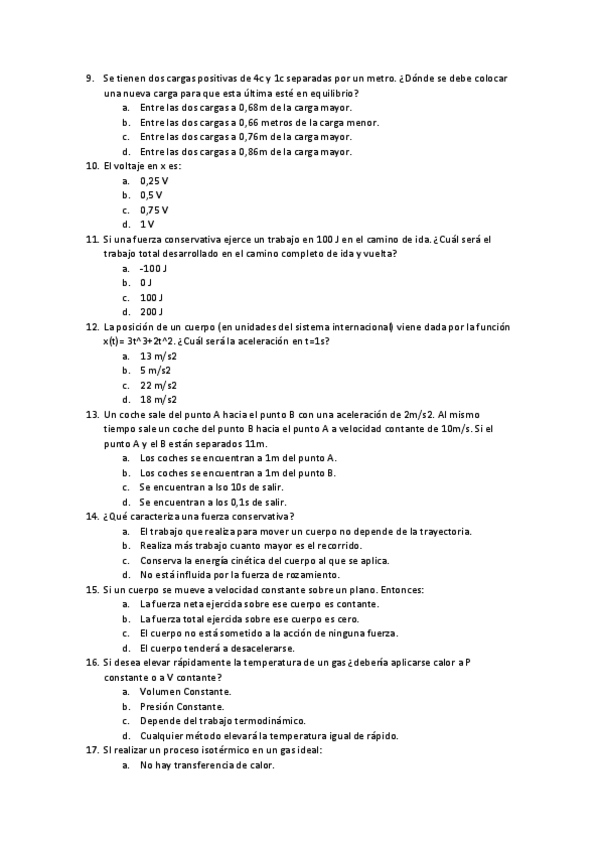 9. Se tienen dos cargas positivas de 4c y 1c separadas por un metro. ¿Dónde se debe colocar una nueva carga para que esta última esté en equilibrio?
a. Entre las dos cargas a 0,68m de la carga mayor.
b. Entre las dos cargas a 0,66 metros de la carga menor.
c. Entre las dos cargas a 0,76m de la carga mayor.
d. Entre las dos cargas a 0,86m de la carga mayor.
10. El voltaje en x es:
a. 0,25 V
b. 0,5 V
c. 0,75 V
d. 1 V
11. Si una fuerza conservativa ejerce un trabajo en 100 J en el camino de ida. ¿Cuál será el trabajo total desarrollado en el camino completo de ida y vuelta?
a. -100 J
b. 0 J
c. 100 J
d. 200 J
12. La posición de un cuerpo (en unidades del sistema internacional) viene dada por la función x(t)= 3t^3+2t^2. ¿Cuál será la aceleración en t=1s?
a. 13 m/s2
b. 5 m/s2
c. 22 m/s2
d. 18 m/s2
13. Un coche sale del punto A hacia el punto B con una aceleración de 2m/s2. Al mismo tiempo sale un coche del punto B hacia el punto A a velocidad contante de 10m/s. Si el punto A y el B están separados 11m.
a. Los coches se encuentran a 1m del punto A.
b. Los coches se encuentran a 1m del punto B.
c. Se encuentran a lso 10s de salir.
d. Se encuentran a los 0,1s de salir.
14. ¿Qué caracteriza una fuerza conservativa?
a. El trabajo que realiza para mover un cuerpo no depende de la trayectoria.
b. Realiza más trabajo cuanto mayor es el recorrido.
c. Conserva la energía cinética del cuerpo al que se aplica.
d. No está influida por la fuerza de rozamiento.
15. Si un cuerpo se mueve a velocidad constante sobre un plano. Entonces:
a. La fuerza neta ejercida sobre ese cuerpo es contante.
b. La fuerza total ejercida sobre ese cuerpo es cero.
c. El cuerpo no está sometido a la acción de ninguna fuerza.
d. El cuerpo tenderá a desacelerarse.
16. Si desea elevar rápidamente la temperatura de un gas ¿debería aplicarse calor a P constante o a V contante?
a. Volumen Constante.
b. Presión Constante.
c. Depende del trabajo termodinámico.
d. Cualquier método elevará la temperatura igual de rápido.
17. SI realizar un proceso isotérmico en un gas ideal:
a. No hay transferencia de calor.